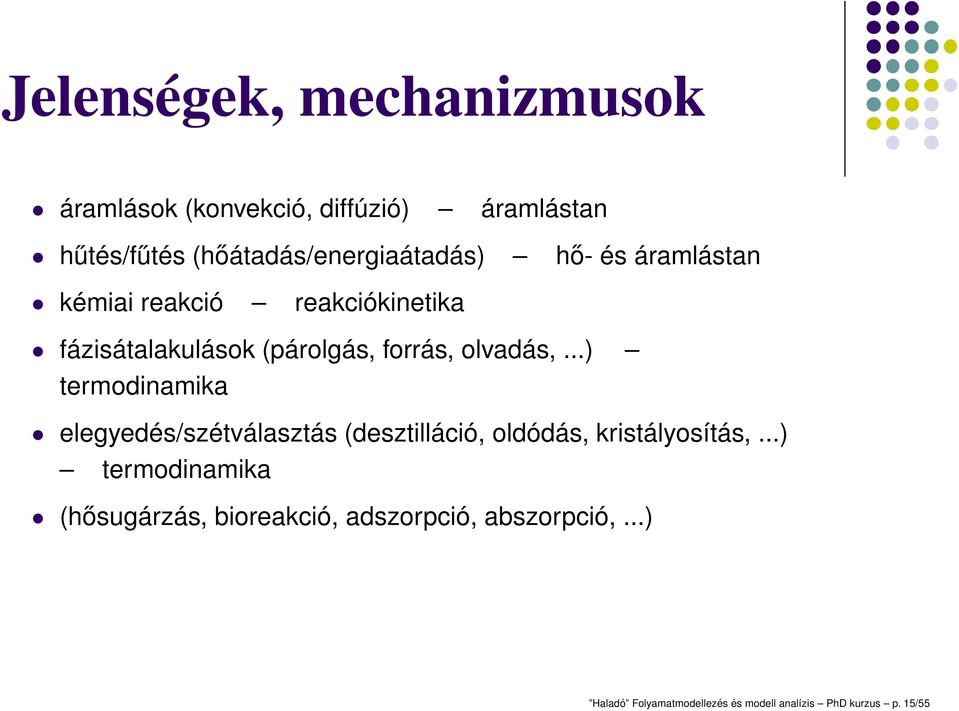 Jelenségek, mechanizmusok

- áramlások (konvekció, diffúzió) – áramlástan
- hűtés/fűtés (hőátadás/energiaátadás) – hő- és áramlástan
- kémiai reakció – reakciókinetika
- fázisátalakulások (párolgás, forrás, olvadás, ...) – termodinamika
- elegyedés/szétválasztás (desztilláció, oldódás, kristályosítás, ...) – termodinamika
- (hősugárzás, bioreakció, adszorpció, abszorpció, ...)

"Haladó" Folyamatmodellezés és modell analízis – PhD kurzus – p. 15/55